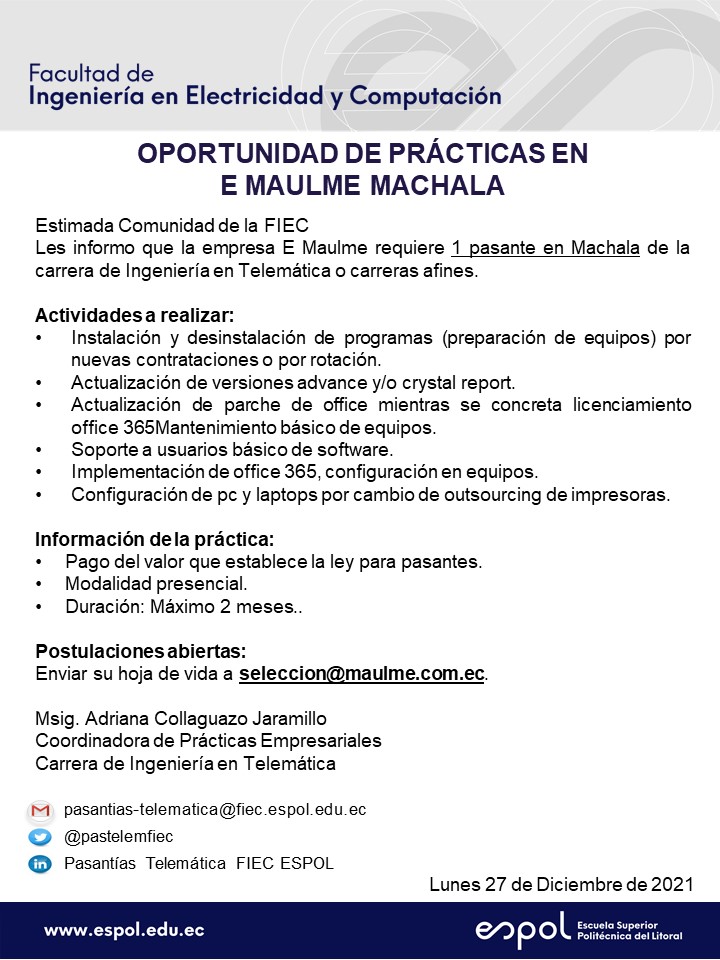 Facultad de
Ingeniería en Electricidad y Computación

OPORTUNIDAD DE PRÁCTICAS EN
E MAULME MACHALA

Estimada Comunidad de la FIEC
Les informo que la empresa E Maulme requiere 1 pasante en Machala de la carrera de Ingeniería en Telemática o carreras afines.

Actividades a realizar:
• Instalación y desinstalación de programas (preparación de equipos) por nuevas contrataciones o por rotación.
• Actualización de versiones advance y/o crystal report.
• Actualización de parche de office mientras se concreta licenciamiento office 365Mantenimiento básico de equipos.
• Soporte a usuarios básico de software.
• Implementación de office 365, configuración en equipos.
• Configuración de pc y laptops por cambio de outsourcing de impresoras.

Información de la práctica:
• Pago del valor que establece la ley para pasantes.
• Modalidad presencial.
• Duración: Máximo 2 meses..

Postulaciones abiertas:
Enviar su hoja de vida a seleccion@maulme.com.ec.

Msig. Adriana Collaguazo Jaramillo
Coordinadora de Prácticas Empresariales
Carrera de Ingeniería en Telemática

pasantias-telematica@fiec.espol.edu.ec
@pastelemfiec
Pasantías Telemática FIEC ESPOL

Lunes 27 de Diciembre de 2021

www.espol.edu.ec
espol Escuela Superior Politécnica del Litoral